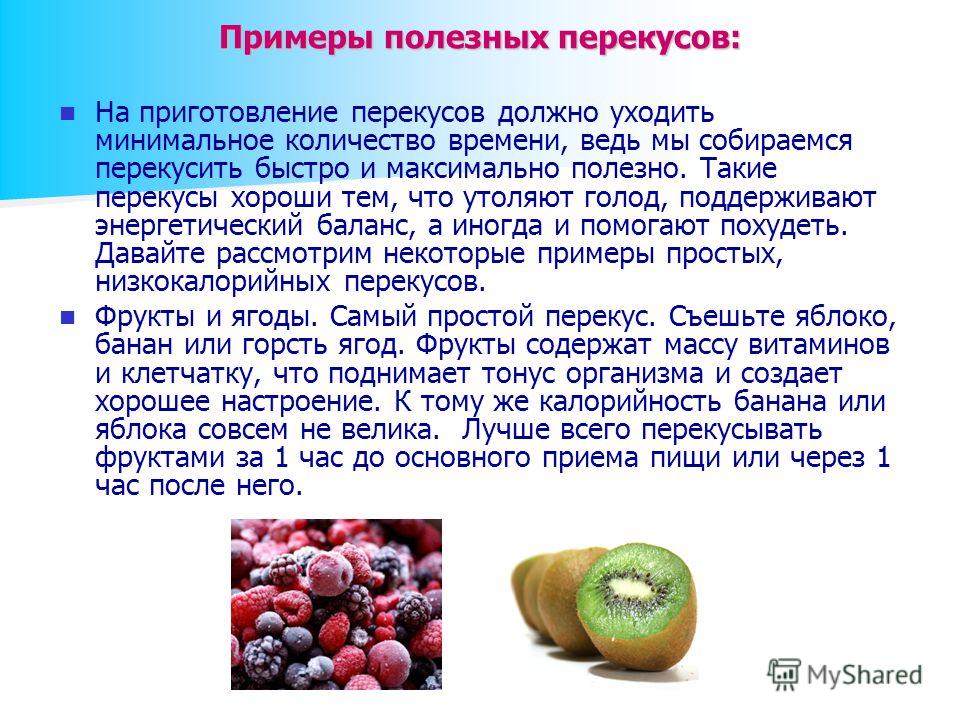 Примеры полезных перекусов:

На приготовление перекусов должно уходить минимальное количество времени, ведь мы собираемся перекусить быстро и максимально полезно. Такие перекусы хороши тем, что утоляют голод, поддерживают энергетический баланс, а иногда и помогают похудеть. Давайте рассмотрим некоторые примеры простых, низкокалорийных перекусов.

Фрукты и ягоды. Самый простой перекус. Съешьте яблоко, банан или горсть ягод. Фрукты содержат массу витаминов и клетчатку, что поднимает тонус организма и создает хорошее настроение. К тому же калорийность банана или яблока совсем не велика. Лучше всего перекусывать фруктами за 1 час до основного приема пищи или через 1 час после него.

MyShared